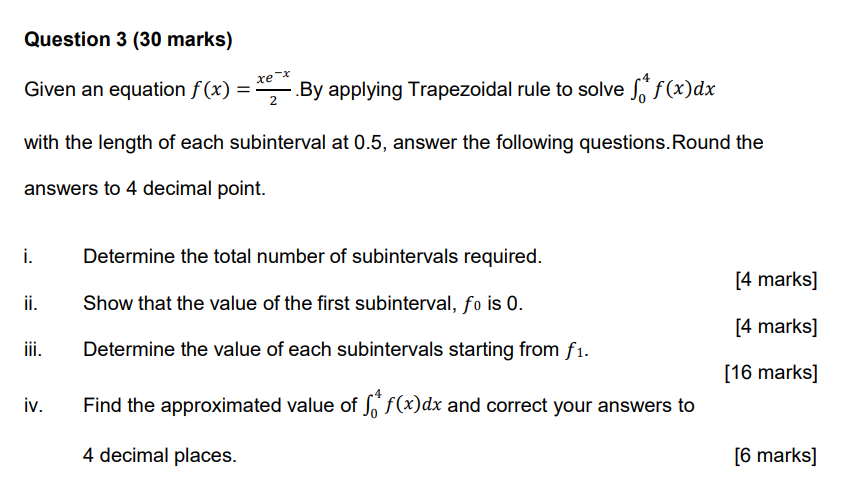 Question 3 (30 marks)

Given an equation $f(x) = \frac{xe^{-x}}{2}$.By applying Trapezoidal rule to solve $\int_0^4 f(x)dx$ with the length of each subinterval at 0.5, answer the following questions.Round the answers to 4 decimal point.

i. Determine the total number of subintervals required.

[4 marks]

ii. Show that the value of the first subinterval, $f_0$ is 0.

[4 marks]

iii. Determine the value of each subintervals starting from $f_1$.

[16 marks]

iv. Find the approximated value of $\int_0^4 f(x)dx$ and correct your answers to 4 decimal places.

[6 marks]